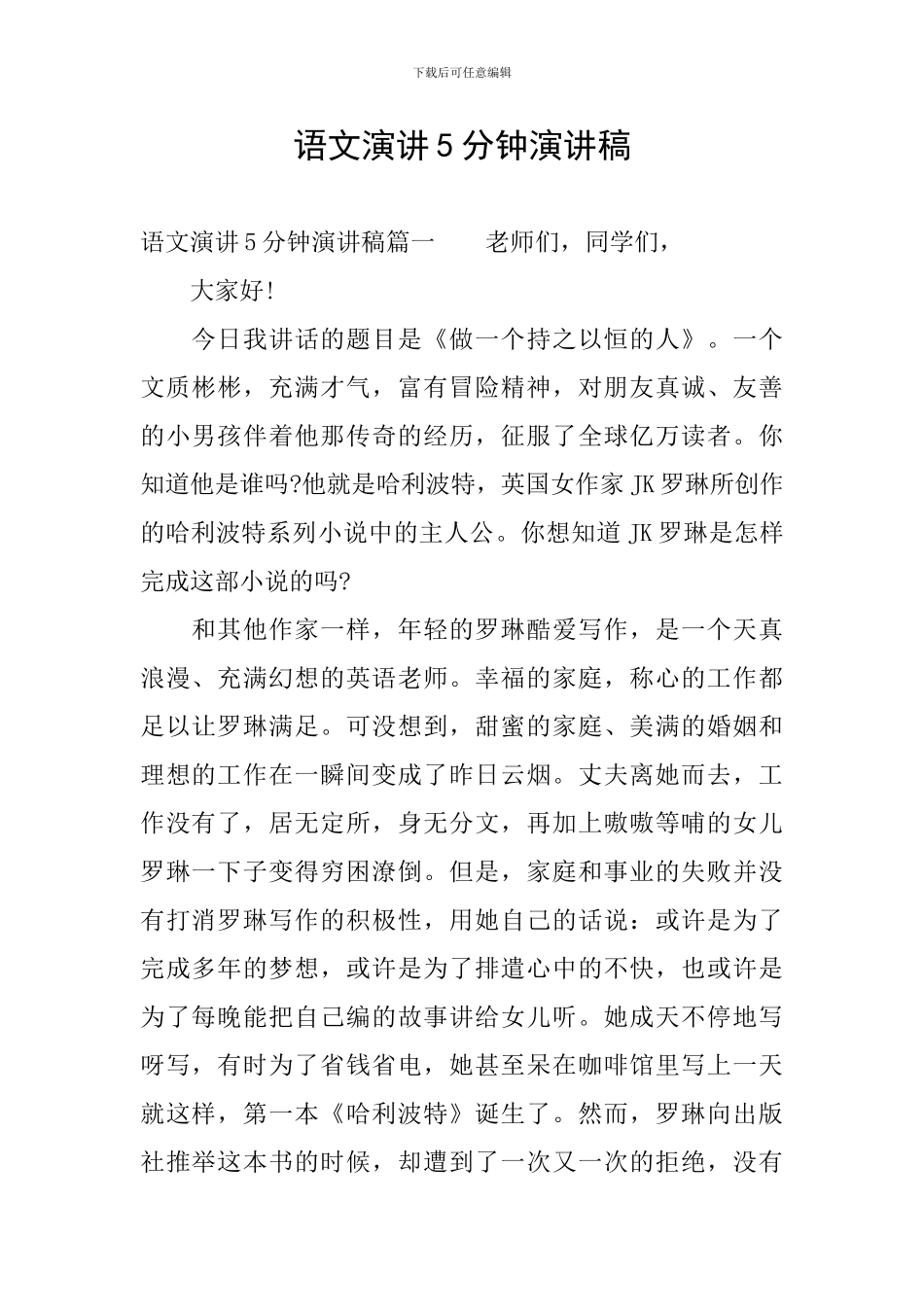 下载后可任意编辑

语文演讲5分钟演讲稿

语文演讲5分钟演讲稿篇一 老师们，同学们，

大家好!

今日我讲话的题目是《做一个持之以恒的人》。一个文质彬彬，充满才气，富有冒险精神，对朋友真诚、友善的小男孩伴着他那传奇的经历，征服了全球亿万读者。你知道他是谁吗?他就是哈利波特，英国女作家JK罗琳所创作的哈利波特系列小说中的主人公。你想知道JK罗琳是怎样完成这部小说的吗?

和其他作家一样，年轻的罗琳酷爱写作，是一个天真浪漫、充满幻想的英语老师。幸福的家庭，称心的工作都足以让罗琳满足。可没想到，甜蜜的家庭、美满的婚姻和理想的工作在一瞬间变成了昨日云烟。丈夫离她而去，工作没有了，居无定所，身无分文，再加上嗷嗷等哺的女儿罗琳一下子变得穷困潦倒。但是，家庭和事业的失败并没有打消罗琳写作的积极性，用她自己的话说：或许是为了完成多年的梦想，或许是为了排遣心中的不快，也或许是为了每晚能把自己编的故事讲给女儿听。她成天不停地写呀写，有时为了省钱省电，她甚至呆在咖啡馆里写上一天就这样，第一本《哈利波特》诞生了。然而，罗琳向出版社推举这本书的时候，却遭到了一次又一次的拒绝，没有